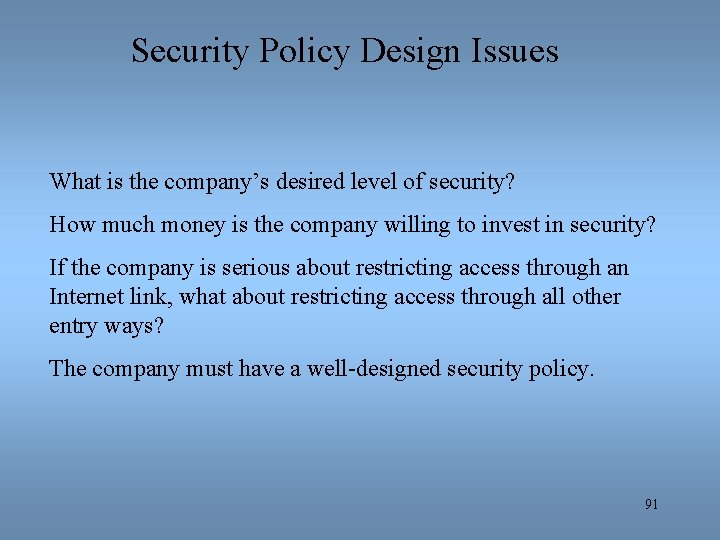 Security Policy Design Issues

What is the company's desired level of security?

How much money is the company willing to invest in security?

If the company is serious about restricting access through an Internet link, what about restricting access through all other entry ways?

The company must have a well-designed security policy.

91